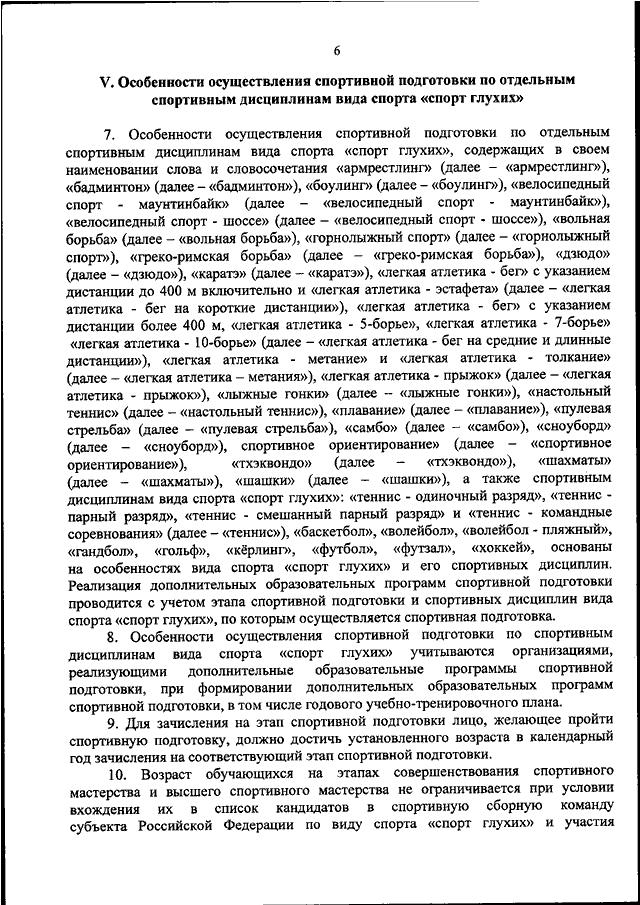 6

V. Особенности осуществления спортивной подготовки по отдельным спортивным дисциплинам вида спорта «спорт глухих»

7. Особенности осуществления спортивной подготовки по отдельным спортивным дисциплинам вида спорта «спорт глухих», содержащих в своем наименовании слова и словосочетания «армрестлинг» (далее – «армрестлинг»), «бадминтон» (далее – «бадминтон»), «боулинг» (далее – «боулинг»), «велосипедный спорт - маунтинбайк» (далее – «велосипедный спорт - маунтинбайк»), «велосипедный спорт - шоссе» (далее – «велосипедный спорт - шоссе»), «вольная борьба» (далее – «вольная борьба»), «горнолыжный спорт» (далее – «горнолыжный спорт»), «греко-римская борьба» (далее – «греко-римская борьба»), «дзюдо» (далее – «дзюдо»), «каратэ» (далее – «каратэ»), «легкая атлетика - бег» с указанием дистанции до 400 м включительно и «легкая атлетика - эстафета» (далее – «легкая атлетика - бег на короткие дистанции»), «легкая атлетика - бег» с указанием дистанции более 400 м, «легкая атлетика - 5-борье», «легкая атлетика - 7-борье» «легкая атлетика - 10-борье» (далее – «легкая атлетика - бег на средние и длинные дистанции»), «легкая атлетика - метание» и «легкая атлетика - толкание» (далее – «легкая атлетика – метания»), «легкая атлетика - прыжок» (далее – «легкая атлетика - прыжок»), «лыжные гонки» (далее – «лыжные гонки»), «настольный теннис» (далее – «настольный теннис»), «плавание» (далее – «плавание»), «пулевая стрельба» (далее – «пулевая стрельба»), «самбо» (далее – «самбо»), «сноуборд» (далее – «сноуборд»), спортивное ориентирование» (далее – «спортивное ориентирование»), «тхэквондо» (далее – «тхэквондо»), «шахматы» (далее – «шахматы»), «шашки» (далее – «шашки»), а также спортивным дисциплинам вида спорта «спорт глухих»: «теннис - одиночный разряд», «теннис - парный разряд», «теннис - смешанный парный разряд» и «теннис - командные соревнования» (далее – «теннис»), «баскетбол», «волейбол», «волейбол - пляжный», «гандбол», «гольф», «кёрлинг», «футбол», «футзал», «хоккей», основаны на особенностях вида спорта «спорт глухих» и его спортивных дисциплин. Реализация дополнительных образовательных программ спортивной подготовки проводится с учетом этапа спортивной подготовки и спортивных дисциплин вида спорта «спорт глухих», по которым осуществляется спортивная подготовка.

8. Особенности осуществления спортивной подготовки по спортивным дисциплинам вида спорта «спорт глухих» учитываются организациями, реализующими дополнительные образовательные программы спортивной подготовки, при формировании дополнительных образовательных программ спортивной подготовки, в том числе годового учебно-тренировочного плана.

9. Для зачисления на этап спортивной подготовки лицо, желающее пройти спортивную подготовку, должно достичь установленного возраста в календарный год зачисления на соответствующий этап спортивной подготовки.

10. Возраст обучающихся на этапах совершенствования спортивного мастерства и высшего спортивного мастерства не ограничивается при условии вхождения их в список кандидатов в спортивную сборную команду субъекта Российской Федерации по виду спорта «спорт глухих» и участия